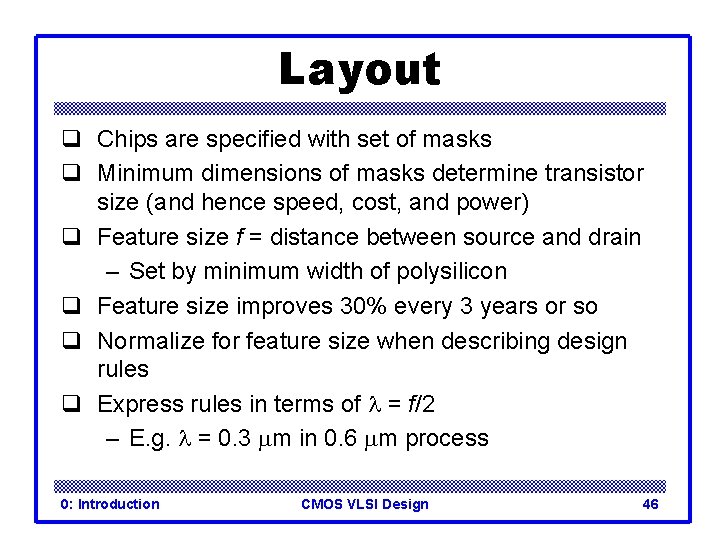 Layout

❑ Chips are specified with set of masks
❑ Minimum dimensions of masks determine transistor size (and hence speed, cost, and power)
❑ Feature size $f$ = distance between source and drain
– Set by minimum width of polysilicon
❑ Feature size improves 30% every 3 years or so
❑ Normalize for feature size when describing design rules
❑ Express rules in terms of $\lambda = f/2$
– E.g. $\lambda = 0.3\ \mu m$ in $0.6\ \mu m$ process

0: Introduction
CMOS VLSI Design
46